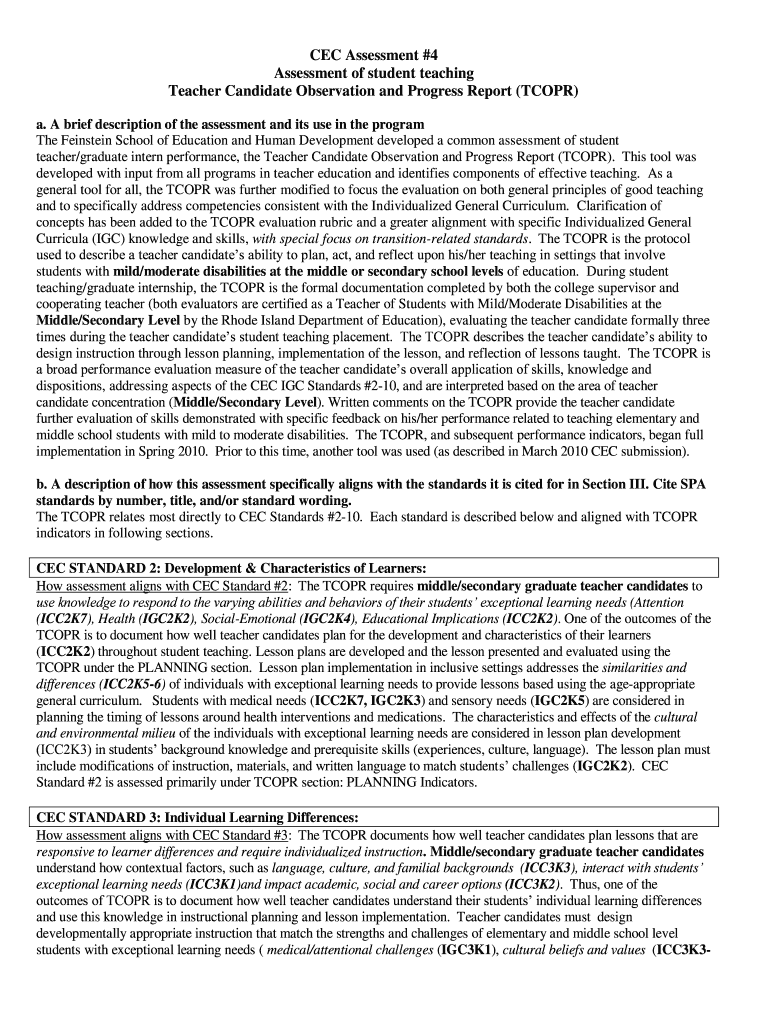 CEC Assessment #4
Assessment of student teaching
Teacher Candidate Observation and Progress Report (TCOPR)

a. A brief description of the assessment and its use in the program
The Feinstein School of Education and Human Development developed a common assessment of student teacher/graduate intern performance, the Teacher Candidate Observation and Progress Report (TCOPR). This tool was developed with input from all programs in teacher education and identifies components of effective teaching. As a general tool for all, the TCOPR was further modified to focus the evaluation on both general principles of good teaching and to specifically address competencies consistent with the Individualized General Curriculum. Clarification of concepts has been added to the TCOPR evaluation rubric and a greater alignment with specific Individualized General Curricula (IGC) knowledge and skills, with special focus on transition-related standards. The TCOPR is the protocol used to describe a teacher candidate's ability to plan, act, and reflect upon his/her teaching in settings that involve students with mild/moderate disabilities at the middle or secondary school levels of education. During student teaching/graduate internship, the TCOPR is the formal documentation completed by both the college supervisor and cooperating teacher (both evaluators are certified as a Teacher of Students with Mild/Moderate Disabilities at the Middle/Secondary Level by the Rhode Island Department of Education), evaluating the teacher candidate formally three times during the teacher candidate's student teaching placement. The TCOPR describes the teacher candidate's ability to design instruction through lesson planning, implementation of the lesson, and reflection of lessons taught. The TCOPR is a broad performance evaluation measure of the teacher candidate's overall application of skills, knowledge and dispositions, addressing aspects of the CEC IGC Standards #2-10, and are interpreted based on the area of teacher candidate concentration (Middle/Secondary Level). Written comments on the TCOPR provide the teacher candidate further evaluation of skills demonstrated with specific feedback on his/her performance related to teaching elementary and middle school students with mild to moderate disabilities. The TCOPR, and subsequent performance indicators, began full implementation in Spring 2010. Prior to this time, another tool was used (as described in March 2010 CEC submission).

b. A description of how this assessment specifically aligns with the standards it is cited for in Section III. Cite SPA standards by number, title, and/or standard wording.
The TCOPR relates most directly to CEC Standards #2-10. Each standard is described below and aligned with TCOPR indicators in following sections.

CEC STANDARD 2: Development & Characteristics of Learners:
How assessment aligns with CEC Standard #2: The TCOPR requires middle/secondary graduate teacher candidates to use knowledge to respond to the varying abilities and behaviors of their students' exceptional learning needs (Attention (ICC2K7), Health (IGC2K2), Social-Emotional (IGC2K4), Educational Implications (ICC2K2). One of the outcomes of the TCOPR is to document how well teacher candidates plan for the development and characteristics of their learners (ICC2K2) throughout student teaching. Lesson plans are developed and the lesson presented and evaluated using the TCOPR under the PLANNING section. Lesson plan implementation in inclusive settings addresses the similarities and differences (ICC2K5-6) of individuals with exceptional learning needs to provide lessons based using the age-appropriate general curriculum. Students with medical needs (ICC2K7, IGC2K3) and sensory needs (IGC2K5) are considered in planning the timing of lessons around health interventions and medications. The characteristics and effects of the cultural and environmental milieu of the individuals with exceptional learning needs are considered in lesson plan development (ICC2K3) in students' background knowledge and prerequisite skills (experiences, culture, language). The lesson plan must include modifications of instruction, materials, and written language to match students' challenges (IGC2K2). CEC Standard #2 is assessed primarily under TCOPR section: PLANNING Indicators.

CEC STANDARD 3: Individual Learning Differences:
How assessment aligns with CEC Standard #3: The TCOPR documents how well teacher candidates plan lessons that are responsive to learner differences and require individualized instruction. Middle/secondary graduate teacher candidates understand how contextual factors, such as language, culture, and familial backgrounds (ICC3K3), interact with students' exceptional learning needs (ICC3K1)and impact academic, social and career options (ICC3K2). Thus, one of the outcomes of TCOPR is to document how well teacher candidates understand their students' individual learning differences and use this knowledge in instructional planning and lesson implementation. Teacher candidates must design developmentally appropriate instruction that match the strengths and challenges of elementary and middle school level students with exceptional learning needs ( medical/attentional challenges (IGC3K1), cultural beliefs and values (ICC3K3-